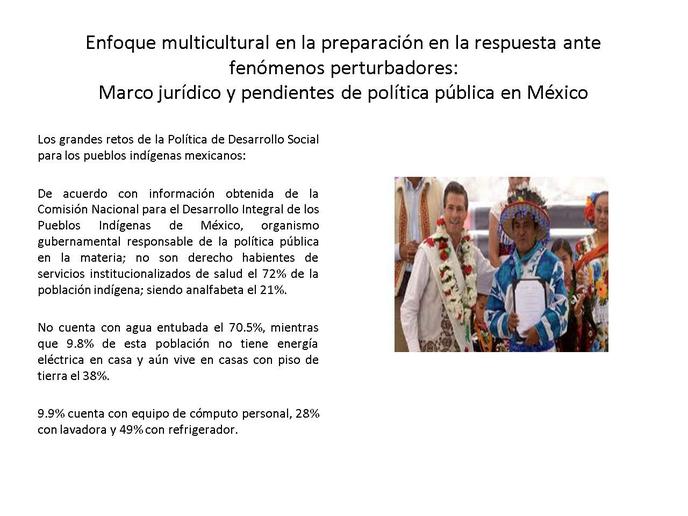 Enfoque multicultural en la preparación en la respuesta ante fenómenos perturbadores:
Marco jurídico y pendientes de política pública en México

Los grandes retos de la Política de Desarrollo Social para los pueblos indígenas mexicanos:

De acuerdo con información obtenida de la Comisión Nacional para el Desarrollo Integral de los Pueblos Indígenas de México, organismo gubernamental responsable de la política pública en la materia; no son derecho habientes de servicios institucionalizados de salud el 72% de la población indígena; siendo analfabeta el 21%.

No cuenta con agua entubada el 70.5%, mientras que 9.8% de esta población no tiene energía eléctrica en casa y aún vive en casas con piso de tierra el 38%.

9.9% cuenta con equipo de cómputo personal, 28% con lavadora y 49% con refrigerador.